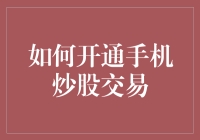 如何开通手机炒股交易